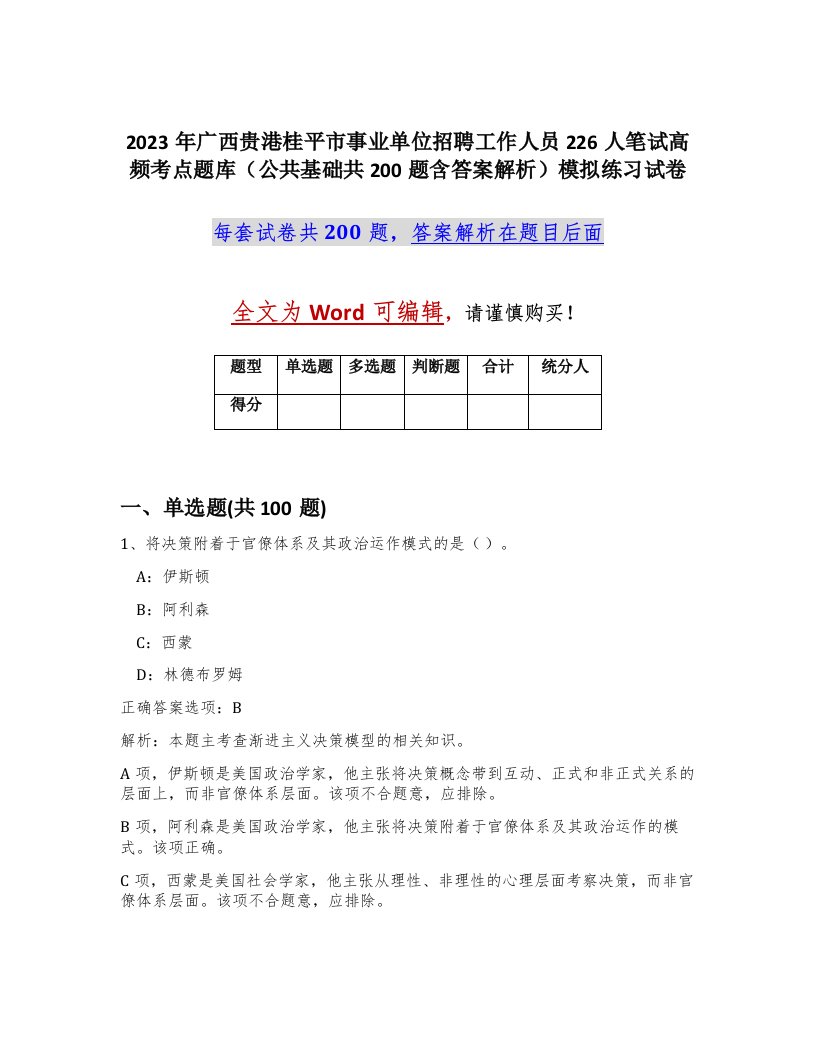 2023 年广西贵港桂平市事业单位招聘工作人员 226 人笔试高频考点题库（公共基础共 200 题含答案解析）模拟练习试卷

每套试卷共 200 题，答案解析在题目后面

全文为 Word 可编辑，请谨慎购买！

| 题型 | 单选题 | 多选题 | 判断题 | 合计 | 统分人 |
|---|---|---|---|---|---|
| 得分 | | | | | |

一、单选题(共 100 题)

1、将决策附着于官僚体系及其政治运作模式的是（ ）。

A：伊斯顿

B：阿利森

C：西蒙

D：林德布罗姆

正确答案选项：B

解析：本题主考查渐进主义决策模型的相关知识。

A 项，伊斯顿是美国政治学家，他主张将决策概念带到互动、正式和非正式关系的层面上，而非官僚体系层面。该项不合题意，应排除。

B 项，阿利森是美国政治学家，他主张将决策附着于官僚体系及其政治运作的模式。该项正确。

C 项，西蒙是美国社会学家，他主张从理性、非理性的心理层面考察决策，而非官僚体系层面。该项不合题意，应排除。